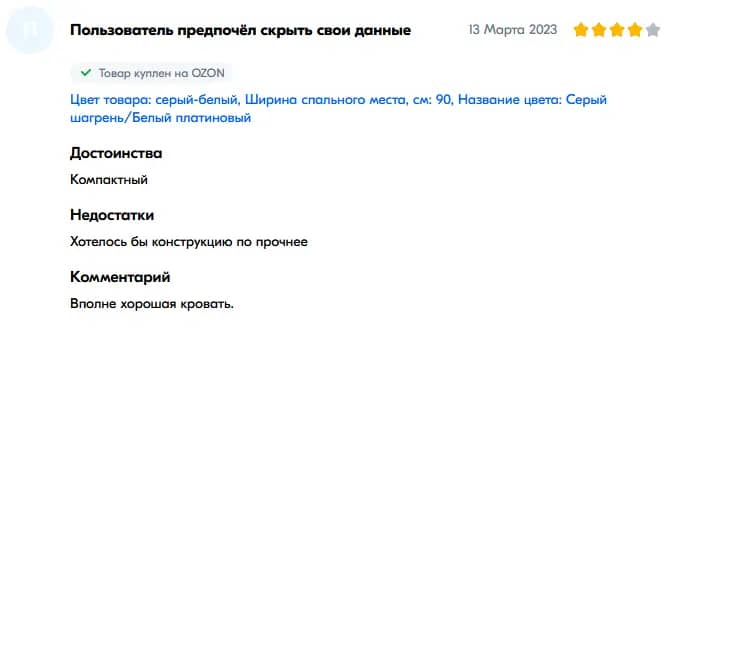 П

Пользователь предпочёл скрыть свои данные

13 Марта 2023

Товар куплен на OZON

Цвет товара: серый-белый, Ширина спального места, см: 90, Название цвета: Серый шагрень/Белый платиновый

Достоинства

Компактный

Недостатки

Хотелось бы конструкцию по прочнее

Комментарий

Вполне хорошая кровать.